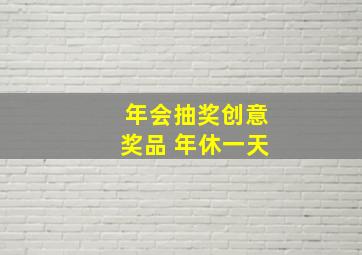 年会抽奖创意
奖品 年休一天